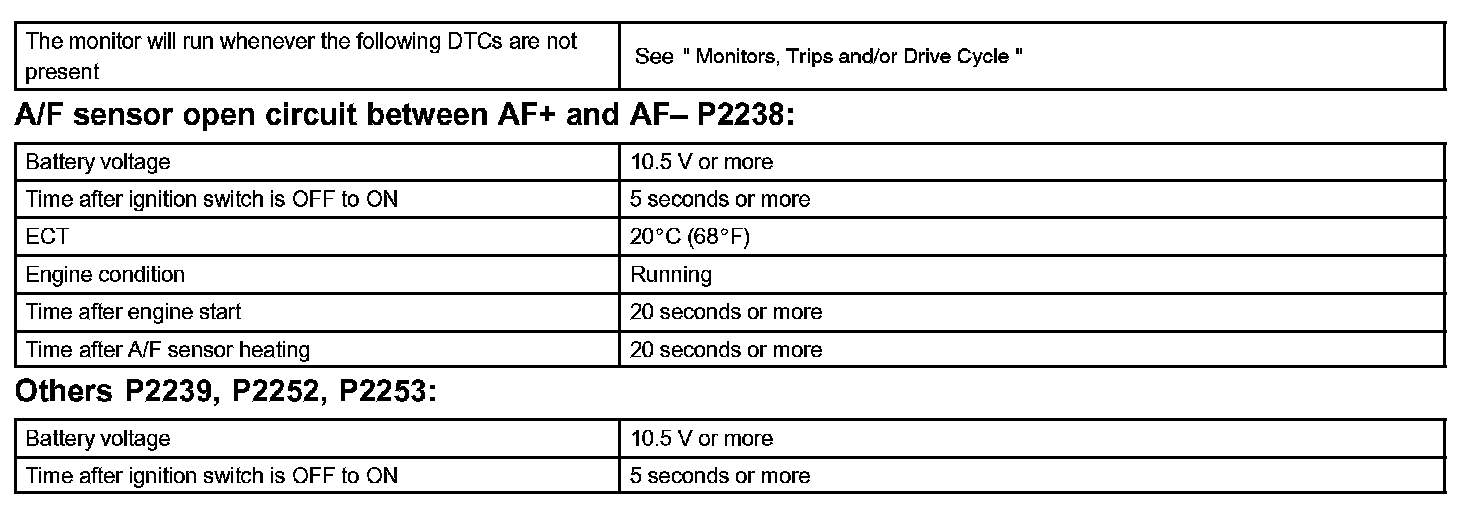 | The monitor will run whenever the following DTCs are not present | See " Monitors, Trips and/or Drive Cycle " |
|---|---|

A/F sensor open circuit between AF+ and AF– P2238:

| Battery voltage | 10.5 V or more |
|---|---|
| Time after ignition switch is OFF to ON | 5 seconds or more |
| ECT | 20°C (68°F) |
| Engine condition | Running |
| Time after engine start | 20 seconds or more |
| Time after A/F sensor heating | 20 seconds or more |

Others P2239, P2252, P2253:

| Battery voltage | 10.5 V or more |
|---|---|
| Time after ignition switch is OFF to ON | 5 seconds or more |